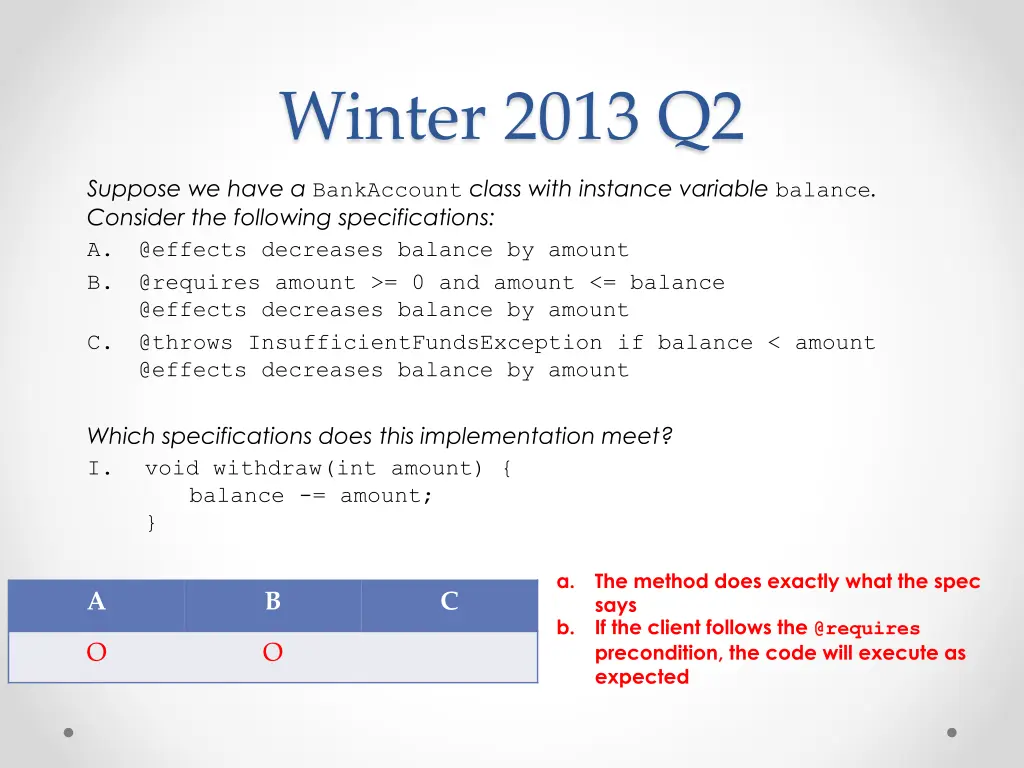 Winter 2013 Q2

Suppose we have a BankAccount class with instance variable balance. Consider the following specifications:

A. @effects decreases balance by amount
B. @requires amount >= 0 and amount <= balance
   @effects decreases balance by amount
C. @throws InsufficientFundsException if balance < amount
   @effects decreases balance by amount

Which specifications does this implementation meet?

I. void withdraw(int amount) {
      balance -= amount;
   }

| A | B | C |
|---|---|---|
| O | O | |

a. The method does exactly what the spec says
b. If the client follows the @requires precondition, the code will execute as expected